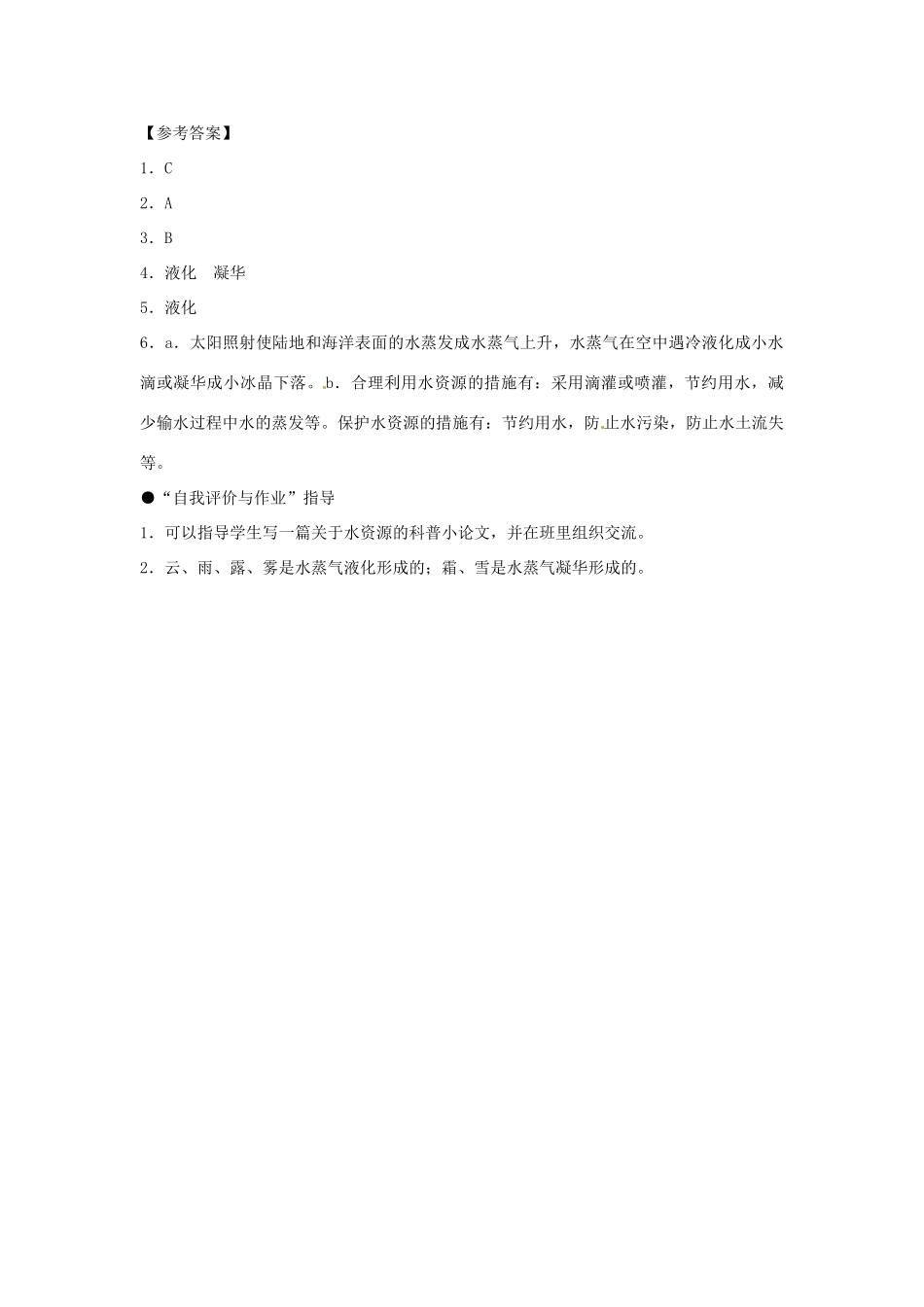 【参考答案】

1．C

2．A

3．B

4．液化　凝华

5．液化

6．a．太阳照射使陆地和海洋表面的水蒸发成水蒸气上升，水蒸气在空中遇冷液化成小水滴或凝华成小冰晶下落。b．合理利用水资源的措施有：采用滴灌或喷灌，节约用水，减少输水过程中水的蒸发等。保护水资源的措施有：节约用水，防止水污染，防止水土流失等。

●“自我评价与作业”指导

1．可以指导学生写一篇关于水资源的科普小论文，并在班里组织交流。

2．云、雨、露、雾是水蒸气液化形成的；霜、雪是水蒸气凝华形成的。